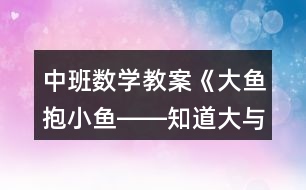 中班数学教案《大鱼抱小鱼——知道大与